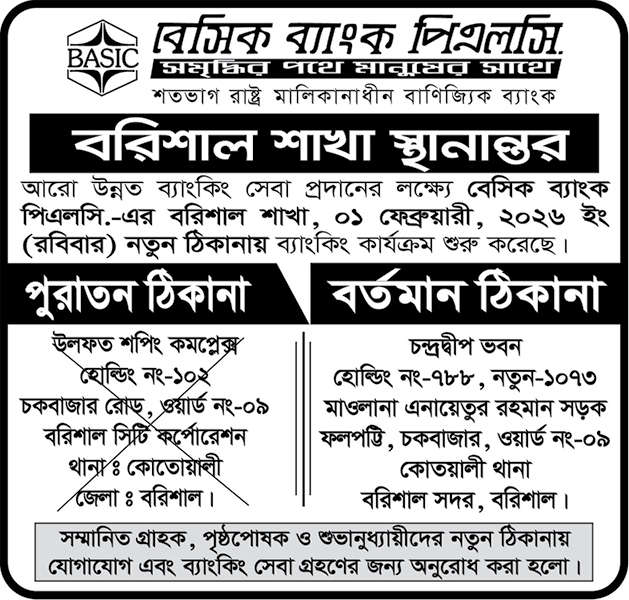 BASIC

বেসিক ব্যাংক পিএলসি.
সমৃদ্ধির পথে মানুষের সাথে
শতভাগ রাষ্ট্র মালিকানাধীন বাণিজ্যিক ব্যাংক

বরিশাল শাখা স্থানান্তর

আরো উন্নত ব্যাংকিং সেবা প্রদানের লক্ষ্যে বেসিক ব্যাংক পিএলসি.-এর বরিশাল শাখা, ০১ ফেব্রুয়ারী, ২০২৬ ইং (রবিবার) নতুন ঠিকানায় ব্যাংকিং কার্যক্রম শুরু করেছে।

পুরাতন ঠিকানা

উলফত শপিং কমপ্লেক্স
হোল্ডিং নং-১০২
চকবাজার রোড, ওয়ার্ড নং-০৯
বরিশাল সিটি কর্পোরেশন
থানা ঃ কোতোয়ালী
জেলা ঃ বরিশাল।

বর্তমান ঠিকানা

চন্দ্রদ্বীপ ভবন
হোল্ডিং নং-৭৮৮, নতুন-১০৭৩
মাওলানা এনায়েতুর রহমান সড়ক
ফলপট্টি, চকবাজার, ওয়ার্ড নং-০৯
কোতয়ালী থানা
বরিশাল সদর, বরিশাল।

সম্মানিত গ্রাহক, পৃষ্ঠপোষক ও শুভানুধ্যায়ীদের নতুন ঠিকানায় যোগাযোগ এবং ব্যাংকিং সেবা গ্রহণের জন্য অনুরোধ করা হলো।